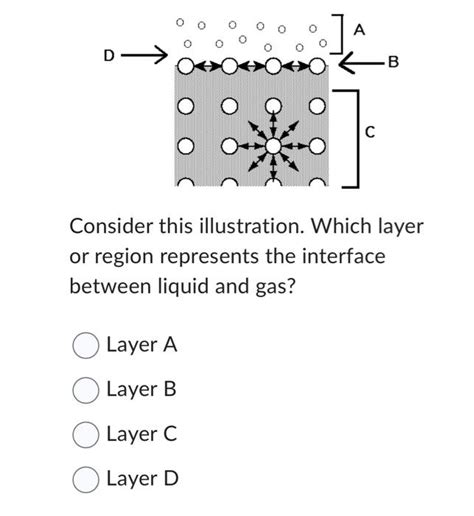 A
D
B
C

Consider this illustration. Which layer or region represents the interface between liquid and gas?

Layer A

Layer B

Layer C

Layer D